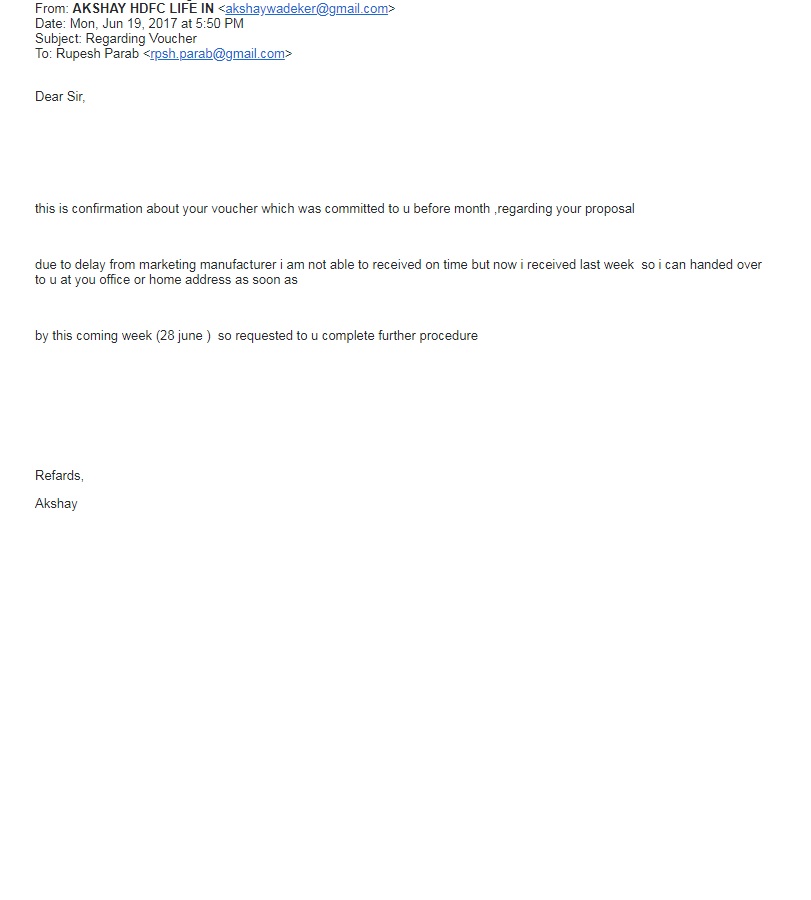 From: AKSHAY HDFC LIFE IN <akshaywadeker@gmail.com>
Date: Mon, Jun 19, 2017 at 5:50 PM
Subject: Regarding Voucher
To: Rupesh Parab <rpsh.parab@gmail.com>

Dear Sir,

this is confirmation about your voucher which was committed to u before month ,regarding your proposal

due to delay from marketing manufacturer i am not able to received on time but now i received last week so i can handed over to u at you office or home address as soon as

by this coming week (28 june ) so requested to u complete further procedure

Refards,

Akshay